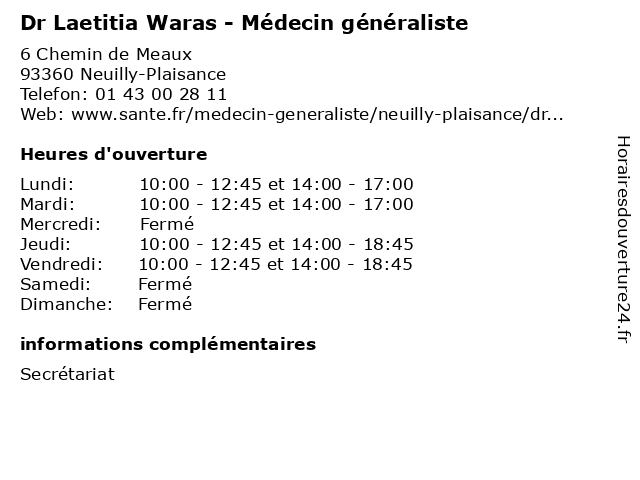 Dr Laetitia Waras - Médecin généraliste

6 Chemin de Meaux
93360 Neuilly-Plaisance
Telefon: 01 43 00 28 11
Web: www.sante.fr/medecin-generaliste/neuilly-plaisance/dr...

Heures d'ouverture

| | |
|---|---|
| Lundi: | 10:00 - 12:45 et 14:00 - 17:00 |
| Mardi: | 10:00 - 12:45 et 14:00 - 17:00 |
| Mercredi: | Fermé |
| Jeudi: | 10:00 - 12:45 et 14:00 - 18:45 |
| Vendredi: | 10:00 - 12:45 et 14:00 - 18:45 |
| Samedi: | Fermé |
| Dimanche: | Fermé |

informations complémentaires

Secrétariat

Horairesdouverture24.fr